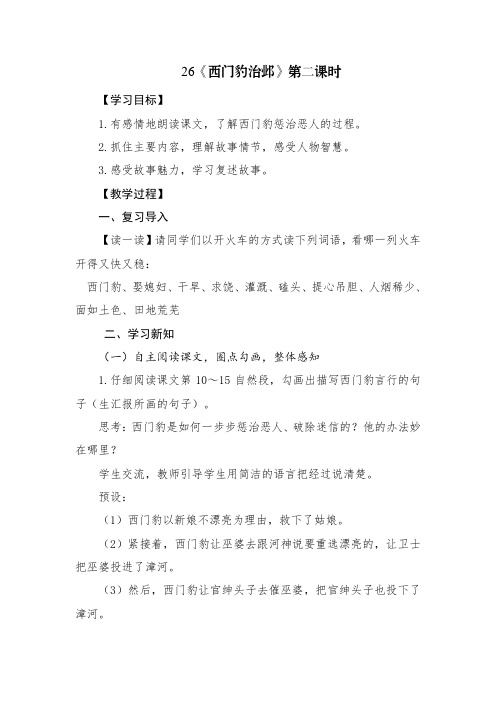 26《西门豹治邺》第二课时

【学习目标】

1. 有感情地朗读课文，了解西门豹惩治恶人的过程。

2. 抓住主要内容，理解故事情节，感受人物智慧。

3. 感受故事魅力，学习复述故事。

【教学过程】

一、复习导入

【读一读】请同学们以开火车的方式读下列词语，看哪一列火车开得又快又稳：

西门豹、娶媳妇、干旱、求饶、灌溉、磕头、提心吊胆、人烟稀少、面如土色、田地荒芜

二、学习新知

（一）自主阅读课文，圈点勾画，整体感知

1. 仔细阅读课文第 10～15 自然段，勾画出描写西门豹言行的句子（生汇报所画的句子）。

思考：西门豹是如何一步步惩治恶人、破除迷信的？他的办法妙在哪里？

学生交流，教师引导学生用简洁的语言把经过说清楚。

预设：

（1）西门豹以新娘不漂亮为理由，救下了姑娘。

（2）紧接着，西门豹让巫婆去跟河神说要重选漂亮的，让卫士把巫婆投进了漳河。

（3）然后，西门豹让官绅头子去催巫婆，把官绅头子也投下了漳河。